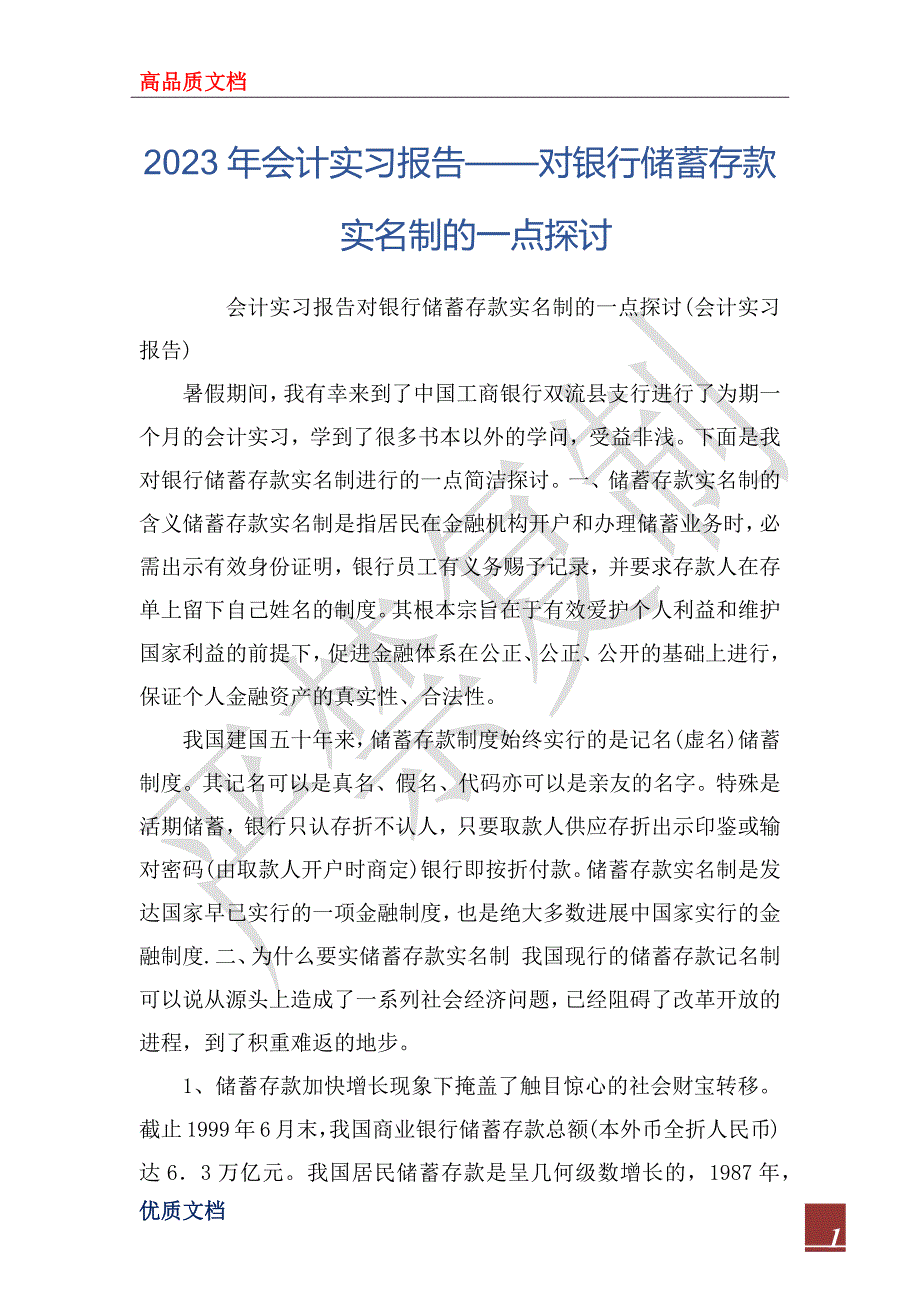 高品质文档

2023年会计实习报告——对银行储蓄存款实名制的一点探讨

会计实习报告对银行储蓄存款实名制的一点探讨(会计实习报告)

暑假期间，我有幸来到了中国工商银行双流县支行进行了为期一个月的会计实习，学到了很多书本以外的学问，受益非浅。下面是我对银行储蓄存款实名制进行的一点简洁探讨。一、储蓄存款实名制的含义储蓄存款实名制是指居民在金融机构开户和办理储蓄业务时，必需出示有效身份证明，银行员工有义务赐予记录，并要求存款人在存单上留下自己姓名的制度。其根本宗旨在于有效爱护个人利益和维护国家利益的前提下，促进金融体系在公正、公正、公开的基础上进行，保证个人金融资产的真实性、合法性。

我国建国五十年来，储蓄存款制度始终实行的是记名(虚名)储蓄制度。其记名可以是真名、假名、代码亦可以是亲友的名字。特殊是活期储蓄，银行只认存折不认人，只要取款人供应存折出示印鉴或输对密码(由取款人开户时商定)银行即按折付款。储蓄存款实名制是发达国家早已实行的一项金融制度，也是绝大多数进展中国家实行的金融制度.二、为什么要实储蓄存款实名制 我国现行的储蓄存款记名制可以说从源头上造成了一系列社会经济问题，已经阻碍了改革开放的进程，到了积重难返的地步。

1、储蓄存款加快增长现象下掩盖了触目惊心的社会财宝转移。截止1999年6月末，我国商业银行储蓄存款总额(本外币全折人民币)达6．3万亿元。我国居民储蓄存款是呈几何级数增长的，1987年，

优质文档

1